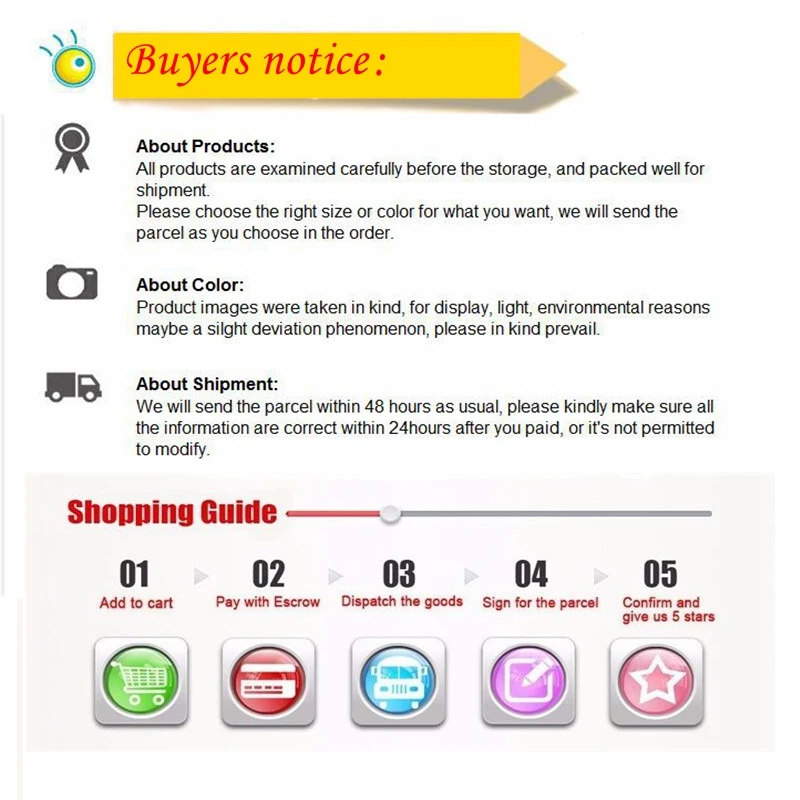 Buyers notice:

About Products:
All products are examined carefully before the storage, and packed well for shipment.
Please choose the right size or color for what you want, we will send the parcel as you choose in the order.

About Color:
Product images were taken in kind, for display, light, environmental reasons maybe a silght deviation phenomenon, please in kind prevail.

About Shipment:
We will send the parcel within 48 hours as usual, please kindly make sure all the information are correct within 24hours after you paid, or it's not permitted to modify.

Shopping Guide

01
Add to cart

02
Pay with Escrow

03
Dispatch the goods

04
Sign for the parcel

05
Confirm and give us 5 stars